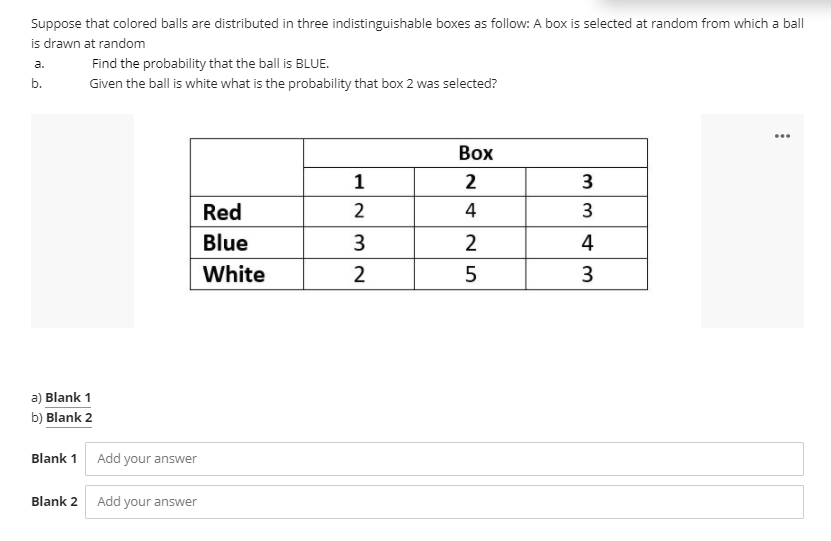 Suppose that colored balls are distributed in three indistinguishable boxes as follow: A box is selected at random from which a ball is drawn at random

a. Find the probability that the ball is BLUE.

b. Given the ball is white what is the probability that box 2 was selected?

...

| | Box | | |
|---|---|---|---|
| | 1 | 2 | 3 |
| Red | 2 | 4 | 3 |
| Blue | 3 | 2 | 4 |
| White | 2 | 5 | 3 |

a) Blank 1
b) Blank 2

Blank 1 Add your answer

Blank 2 Add your answer